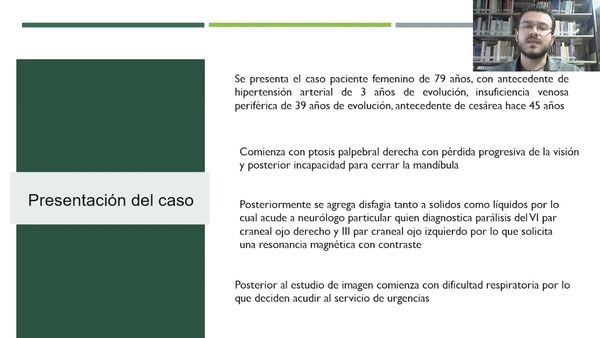 Presentación del caso

Se presenta el caso paciente femenino de 79 años, con antecedente de hipertensión arterial de 3 años de evolución, insuficiencia venosa periférica de 39 años de evolución, antecedente de cesárea hace 45 años

Comienza con ptosis palpebral derecha con pérdida progresiva de la visión y posterior incapacidad para cerrar la mandíbula

Posteriormente se agrega disfagia tanto a solidos como líquidos por lo cual acude a neurólogo particular quien diagnostica parálisis del VI par craneal ojo derecho y III par craneal ojo izquierdo por lo que solicita una resonancia magnética con contraste

Posterior al estudio de imagen comienza con dificultad respiratoria por lo que deciden acudir al servicio de urgencias